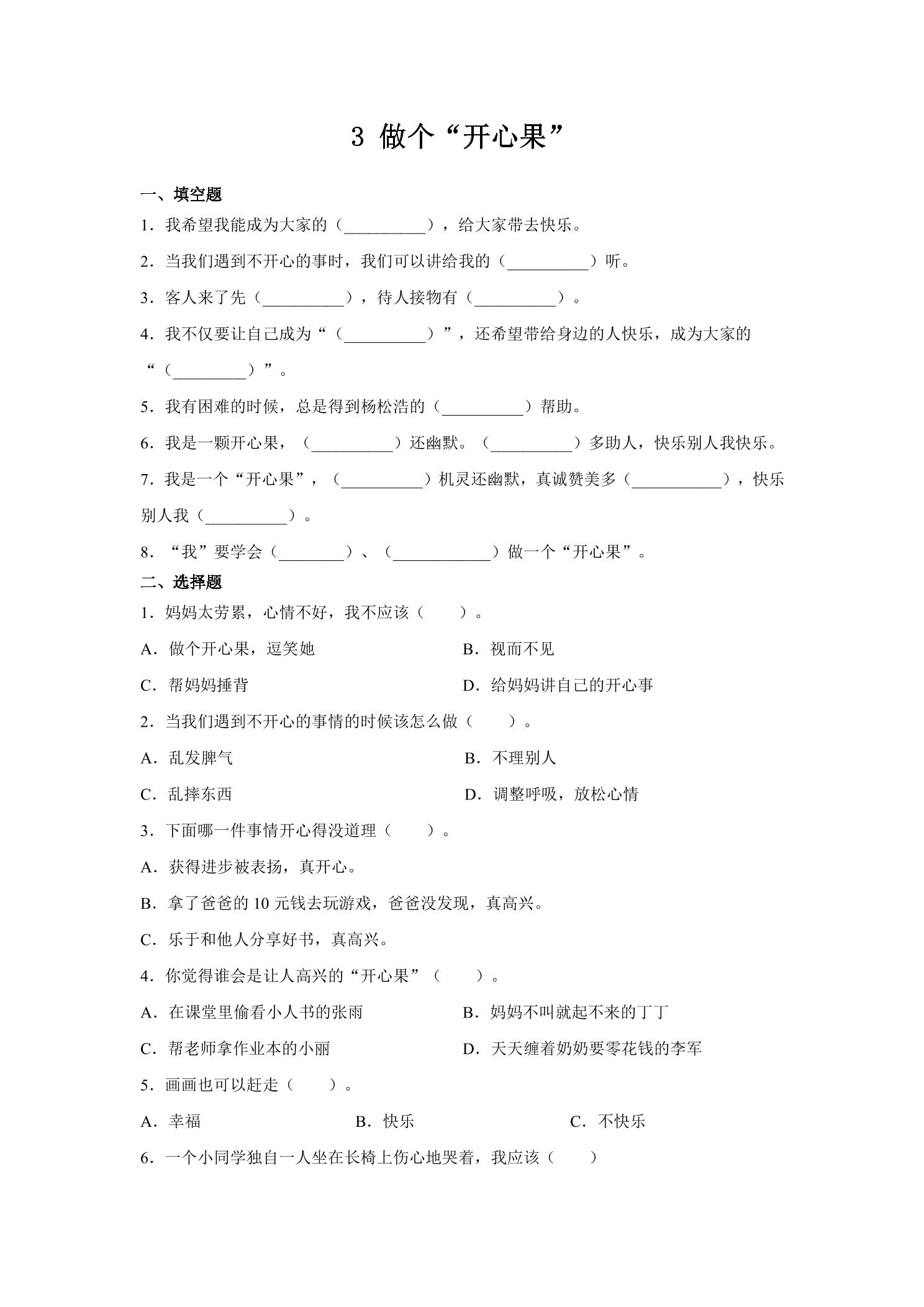 3 做个“开心果”

一、填空题

1．我希望我能成为大家的（____），给大家带去快乐。

2．当我们遇到不开心的事时，我们可以讲给我的（____）听。

3．客人来了先（____），待人接物有（____）。

4．我不仅要让自己成为“（____）”，还希望带给身边的人快乐，成为大家的“（____）”。

5．我有困难的时候，总是得到杨松浩的（____）帮助。

6．我是一颗开心果，（____）还幽默。（____）多助人，快乐别人我快乐。

7．我是一个“开心果”，（____）机灵还幽默，真诚赞美多（____），快乐别人我（____）。

8．“我”要学会（____）、（____）做一个“开心果”。

二、选择题

1．妈妈太劳累，心情不好，我不应该（　　）。

A．做个开心果，逗笑她　B．视而不见

C．帮妈妈捶背　D．给妈妈讲自己的开心事

2．当我们遇到不开心的事情的时候该怎么做（　　）。

A．乱发脾气　B．不理别人

C．乱摔东西　D．调整呼吸，放松心情

3．下面哪一件事情开心得没道理（　　）。

A．获得进步被表扬，真开心。

B．拿了爸爸的10元钱去玩游戏，爸爸没发现，真高兴。

C．乐于和他人分享好书，真高兴。

4．你觉得谁会是让人高兴的“开心果”（　　）。

A．在课堂里偷看小人书的张雨　B．妈妈不叫就起不来的丁丁

C．帮老师拿作业本的小丽　D．天天缠着奶奶要零花钱的李军

5．画画也可以赶走（　　）。

A．幸福　B．快乐　C．不快乐

6．一个小同学独自一人坐在长椅上伤心地哭着，我应该（　　）